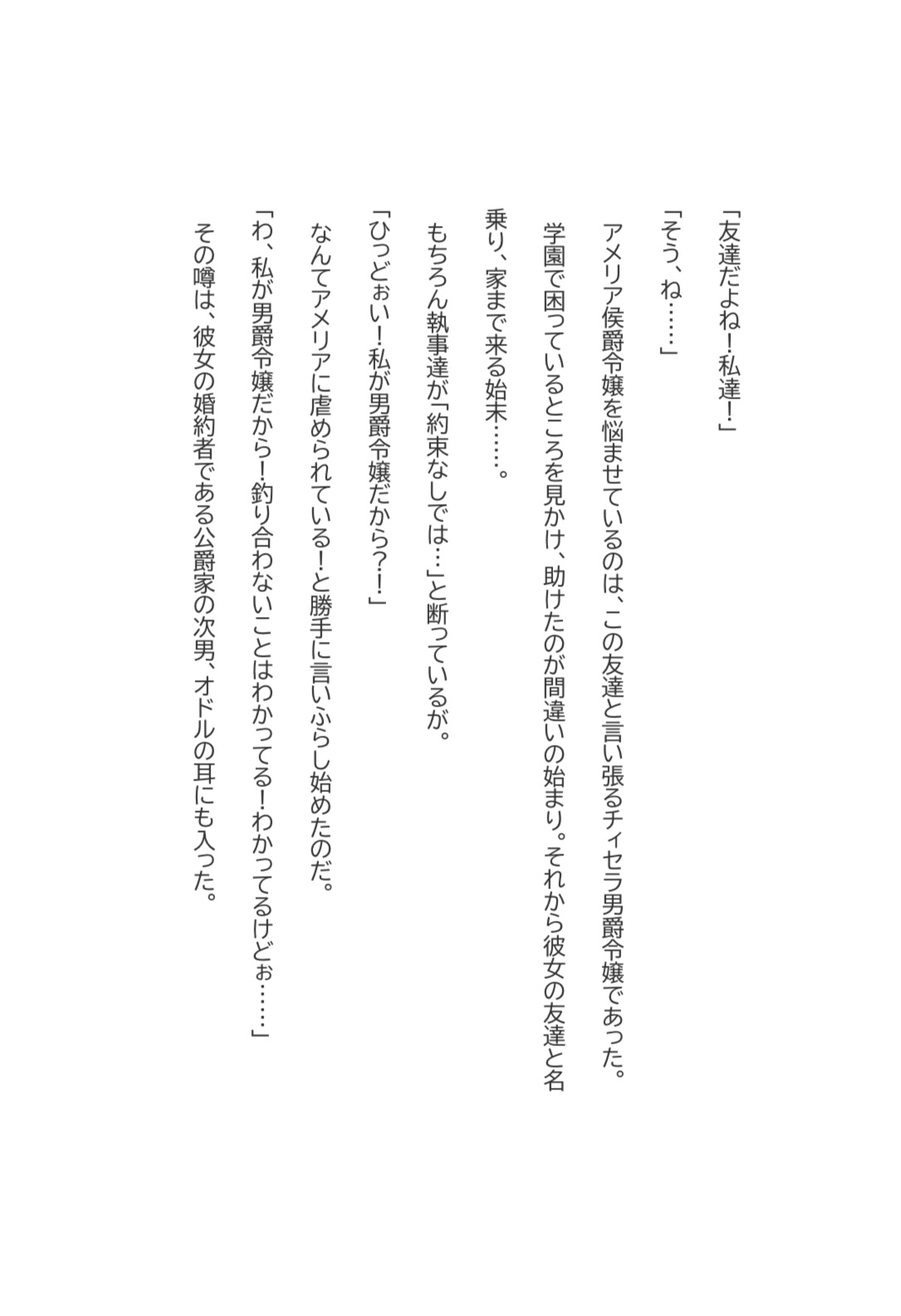 「友達だよね！私達！」

「そう、ね……」

アメリア侯爵令嬢を悩ませているのは、この友達と言い張るチィセラ男爵令嬢であった。

学園で困っているところを見かけ、助けたのが間違いの始まり。それから彼女の友達と名乗り、家まで来る始末……。

もちろん執事達が「約束なしでは…」と断っているが。

「ひっどぉい！私が男爵令嬢だから？！」

なんてアメリアに虐められている！と勝手に言いふらし始めたのだ。

「わ、私が男爵令嬢だから！釣り合わないことはわかってる！わかってるけどぉ……」

その噂は、彼女の婚約者である公爵家の次男、オドルの耳にも入った。